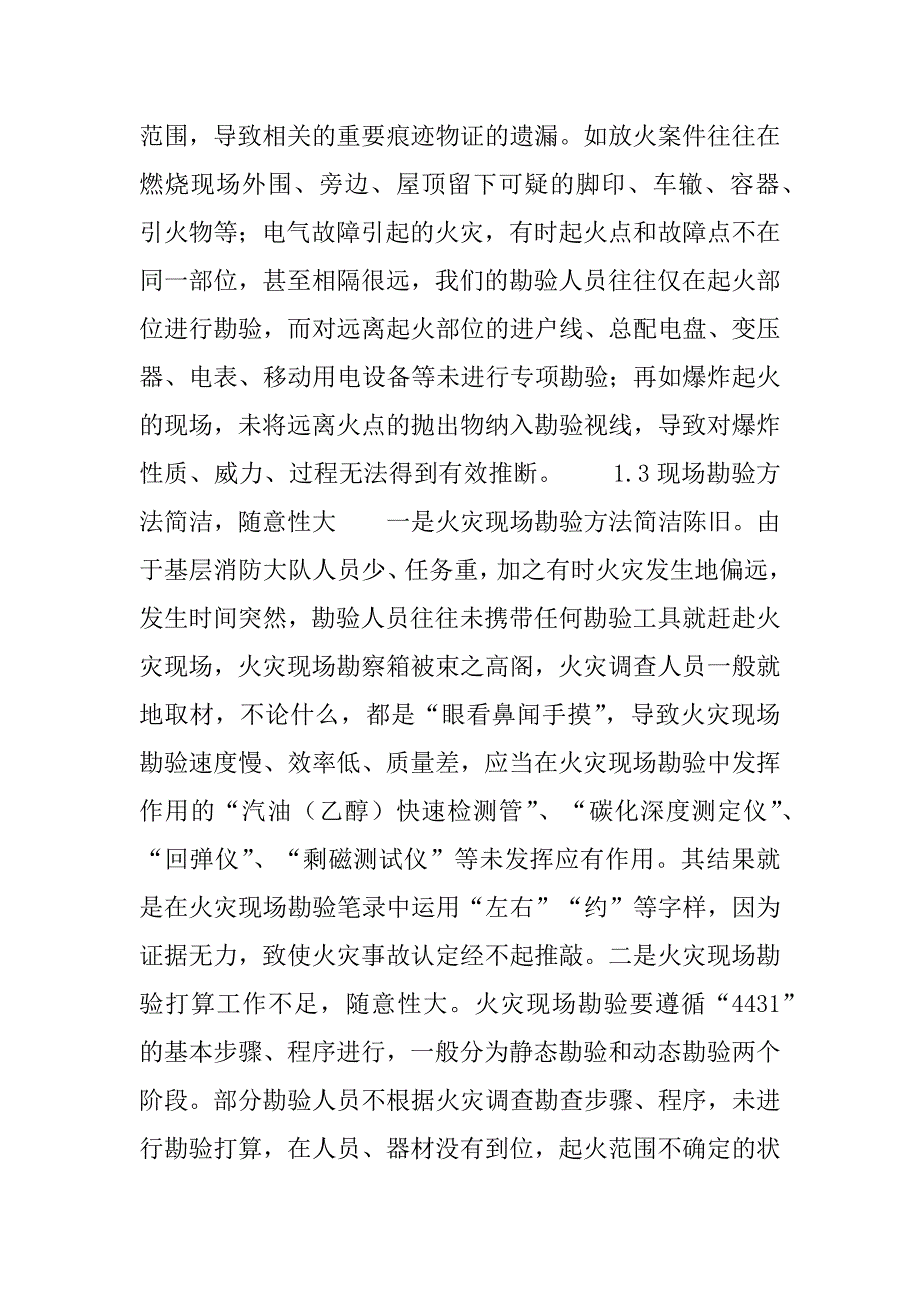 范围，导致相关的重要痕迹物证的遗漏。如放火案件往往在燃烧现场外围、旁边、屋顶留下可疑的脚印、车辙、容器、引火物等；电气故障引起的火灾，有时起火点和故障点不在同一部位，甚至相隔很远，我们的勘验人员往往仅在起火部位进行勘验，而对远离起火部位的进户线、总配电盘、变压器、电表、移动用电设备等未进行专项勘验；再如爆炸起火的现场，未将远离火点的抛出物纳入勘验视线，导致对爆炸性质、威力、过程无法得到有效推断。 1.3 现场勘验方法简洁，随意性大 一是火灾现场勘验方法简洁陈旧。由于基层消防大队人员少、任务重，加之有时火灾发生地偏远，发生时间突然，勘验人员往往未携带任何勘验工具就赶赴火灾现场，火灾现场勘察箱被束之高阁，火灾调查人员一般就地取材，不论什么，都是“眼看鼻闻手摸”，导致火灾现场勘验速度慢、效率低、质量差，应当在火灾现场勘验中发挥作用的“汽油（乙醇）快速检测管”、“碳化深度测定仪”、“回弹仪”、“剩磁测试仪”等未发挥应有作用。其结果就是在火灾现场勘验笔录中运用“左右”“约”等字样，因为证据无力，致使火灾事故认定经不起推敲。二是火灾现场勘验打算工作不足，随意性大。火灾现场勘验要遵循“4431”的基本步骤、程序进行，一般分为静态勘验和动态勘验两个阶段。部分勘验人员不根据火灾调查勘查步骤、程序，未进行勘验打算，在人员、器材没有到位，起火范围不确定的状